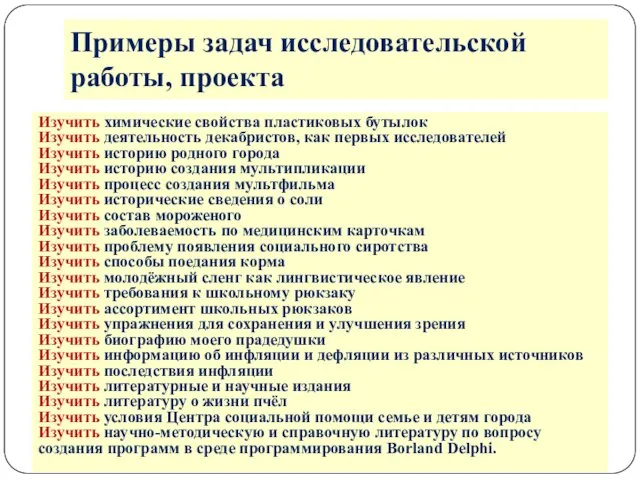 Примеры задач исследовательской работы, проекта

Изучить химические свойства пластиковых бутылок
Изучить деятельность декабристов, как первых исследователей
Изучить историю родного города
Изучить историю создания мультипликации
Изучить процесс создания мультфильма
Изучить исторические сведения о соли
Изучить состав мороженого
Изучить заболеваемость по медицинским карточкам
Изучить проблему появления социального сиротства
Изучить способы поедания корма
Изучить молодёжный сленг как лингвистическое явление
Изучить требования к школьному рюкзаку
Изучить ассортимент школьных рюкзаков
Изучить упражнения для сохранения и улучшения зрения
Изучить биографию моего прадедушки
Изучить информацию об инфляции и дефляции из различных источников
Изучить последствия инфляции
Изучить литературные и научные издания
Изучить литературу о жизни пчёл
Изучить условия Центра социальной помощи семье и детям города
Изучить научно-методическую и справочную литературу по вопросу создания программ в среде программирования Borland Delphi.